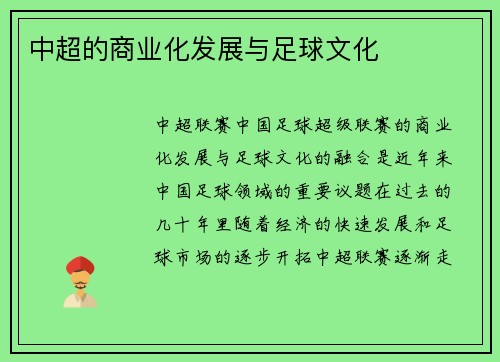 中超的商业化发展与足球文化

中超联赛中国足球超级联赛的商业化发展与足球文化的融合是近年来中国足球领域的重要议题在过去的几十年里随着经济的快速发展和足球市场的逐步开拓中超联赛逐渐走